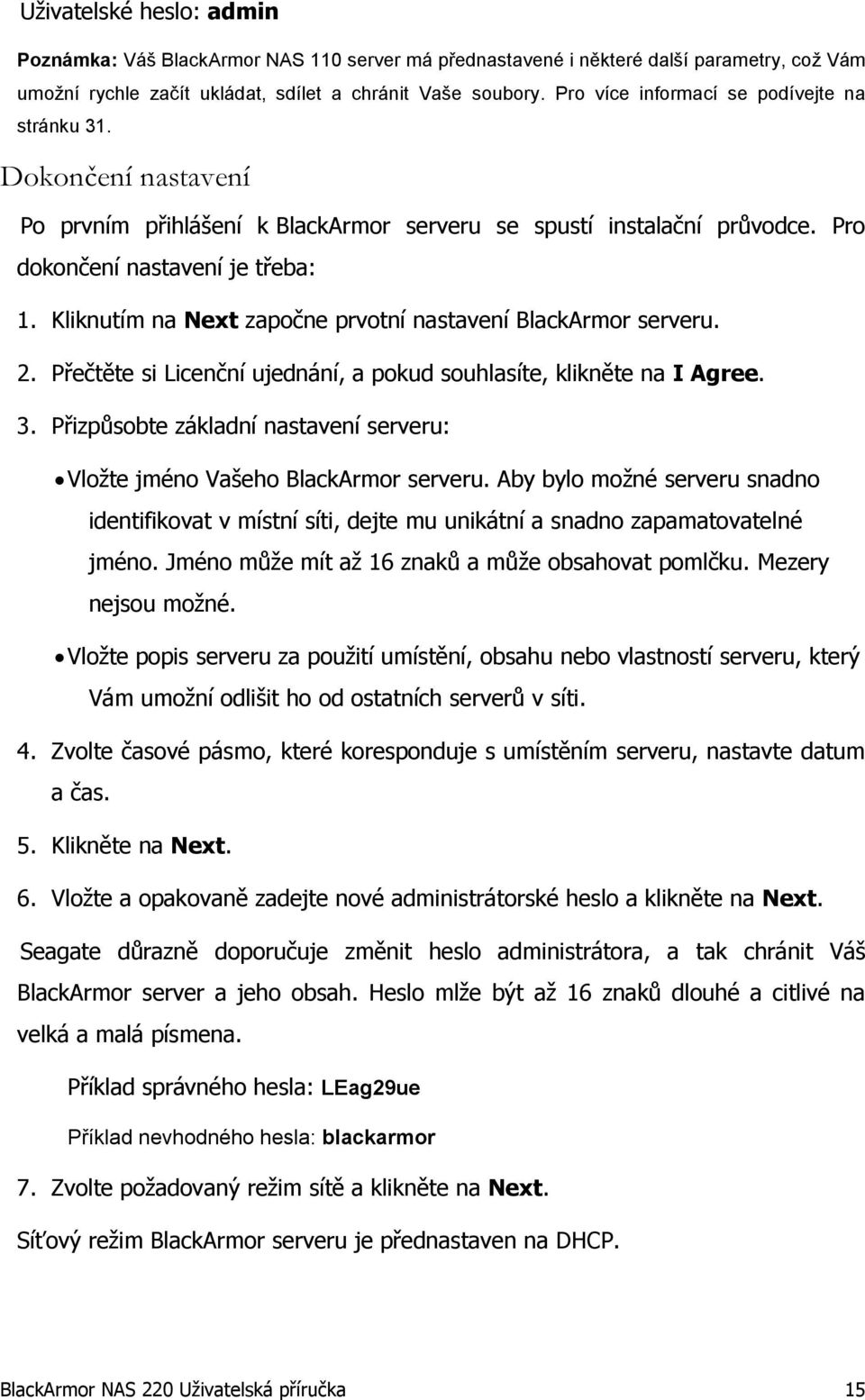 Uživatelské heslo: admin

Poznámka: Váš BlackArmor NAS 110 server má přednastavené i některé další parametry, což Vám umožní rychle začít ukládat, sdílet a chránit Vaše soubory. Pro více informací se podívejte na stránku 31.

Dokončení nastavení

Po prvním přihlášení k BlackArmor serveru se spustí instalační průvodce. Pro dokončení nastavení je třeba:

1. Kliknutím na Next započne prvotní nastavení BlackArmor serveru.

2. Přečtěte si Licenční ujednání, a pokud souhlasíte, klikněte na I Agree.

3. Přizpůsobte základní nastavení serveru:

• Vložte jméno Vašeho BlackArmor serveru. Aby bylo možné serveru snadno identifikovat v místní síti, dejte mu unikátní a snadno zapamatovatelné jméno. Jméno může mít až 16 znaků a může obsahovat pomlčku. Mezery nejsou možné.

• Vložte popis serveru za použití umístění, obsahu nebo vlastností serveru, který Vám umožní odlišit ho od ostatních serverů v síti.

4. Zvolte časové pásmo, které koresponduje s umístěním serveru, nastavte datum a čas.

5. Klikněte na Next.

6. Vložte a opakovaně zadejte nové administrátorské heslo a klikněte na Next.

Seagate důrazně doporučuje změnit heslo administrátora, a tak chránit Váš BlackArmor server a jeho obsah. Heslo mlže být až 16 znaků dlouhé a citlivé na velká a malá písmena.

Příklad správného hesla: LEag29ue

Příklad nevhodného hesla: blackarmor

7. Zvolte požadovaný režim sítě a klikněte na Next.

Síťový režim BlackArmor serveru je přednastaven na DHCP.

BlackArmor NAS 220 Uživatelská příručka 15